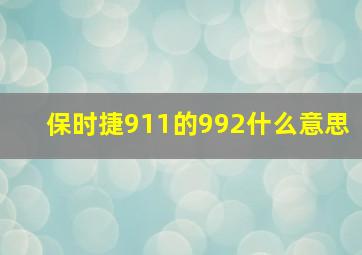 保时捷911的992什么意思